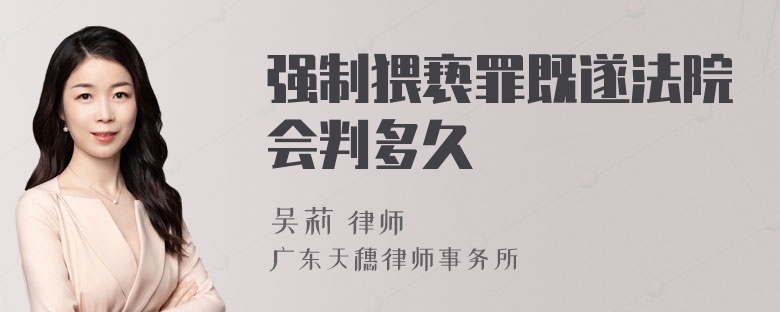 强制猥亵罪既遂法院会判多久

吴莉 律师
广东天穗律师事务所